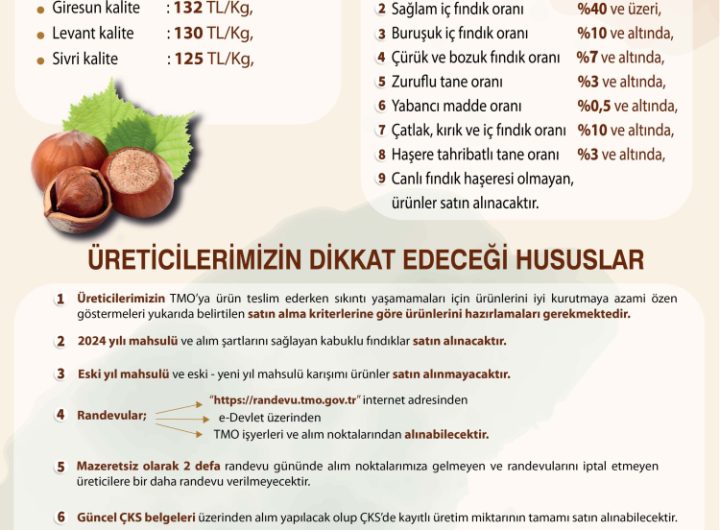 • Giresun kalite : 132 TL/Kg,
• Levant kalite : 130 TL/Kg,
• Sivri kalite : 125 TL/Kg,

2 Sağlam iç fındık oranı %40 ve üzeri,
3 Buruşuk iç fındık oranı %10 ve altında,
4 Çürük ve bozuk fındık oranı %7 ve altında,
5 Zuruflu tane oranı %3 ve altında,
6 Yabancı madde oranı %0,5 ve altında,
7 Çatlak, kırık ve iç fındık oranı %10 ve altında,
8 Haşere tahribatlı tane oranı %3 ve altında,
9 Canlı fındık haşeresi olmayan, ürünler satın alınacaktır.

ÜRETİCİLERİMİZİN DİKKAT EDECEĞİ HUSUSLAR

1 Üreticilerimizin TMO'ya ürün teslim ederken sıkıntı yaşamamaları için ürünlerini iyi kurutmaya azami özen göstermeleri yukarıda belirtilen satın alma kriterlerine göre ürünlerini hazırlamaları gerekmektedir.

2 2024 yılı mahsulü ve alım şartlarını sağlayan kabuklu fındıklar satın alınacaktır.

3 Eski yıl mahsulü ve eski - yeni yıl mahsulü karışımı ürünler satın alınmayacaktır.

4 Randevular;
"https://randevu.tmo.gov.tr" internet adresinden
e-Devlet üzerinden
TMO işyerleri ve alım noktalarından alınabilecektir.

5 Mazeretsiz olarak 2 defa randevu gününde alım noktalarımıza gelmeyen ve randevularını iptal etmeyen üreticilere bir daha randevu verilmeyecektir.

6 Güncel ÇKS belgeleri üzerinden alım yapılacak olup ÇKS'de kayıtlı üretim miktarının tamamı satın alınabilecektir.